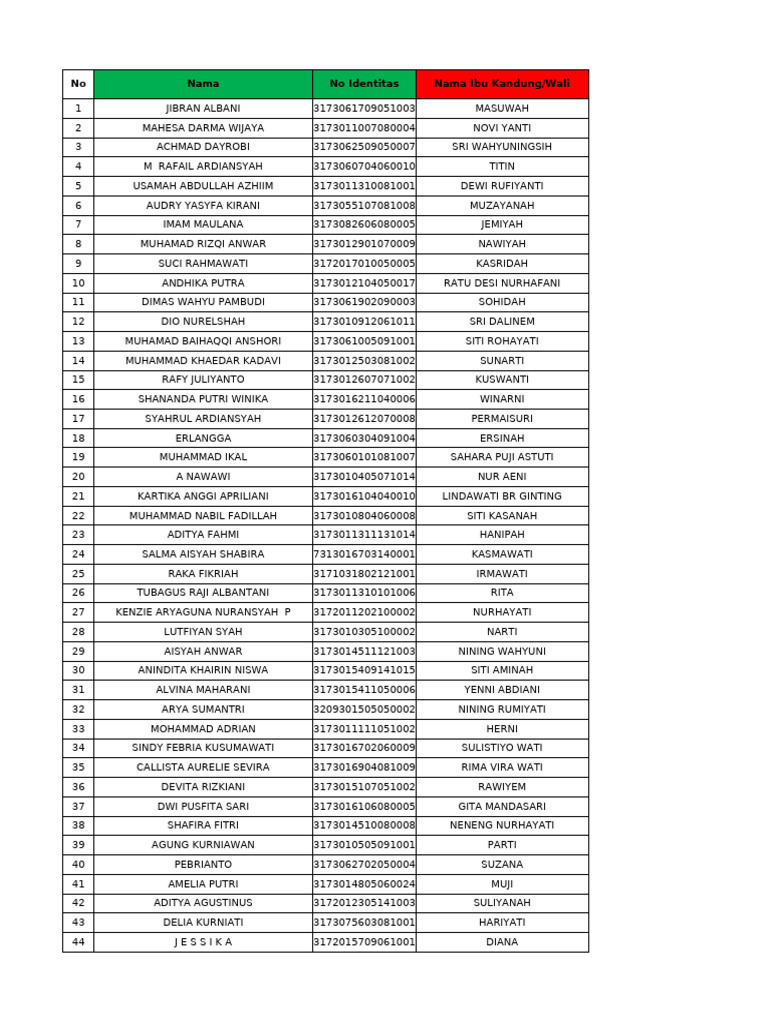 | No | Nama | No Identitas | Nama Ibu Kandung/Wali |
|---|---|---|---|
| 1 | JIBRAN ALBANI | 3173061709051003 | MASUWAH |
| 2 | MAHESA DARMA WIJAYA | 3173011007080004 | NOVI YANTI |
| 3 | ACHMAD DAYROBI | 3173062509050007 | SRI WAHYUNINGSIH |
| 4 | M RAFAIL ARDIANSYAH | 3173060704060010 | TITIN |
| 5 | USAMAH ABDULLAH AZHIIM | 3173011310081001 | DEWI RUFIYANTI |
| 6 | AUDRY YASYFA KIRANI | 3173055107081008 | MUZAYANAH |
| 7 | IMAM MAULANA | 3173082606080005 | JEMIYAH |
| 8 | MUHAMAD RIZQI ANWAR | 3173012901070009 | NAWIYAH |
| 9 | SUCI RAHMAWATI | 3172017010050005 | KASRIDAH |
| 10 | ANDHIKA PUTRA | 3173012104050017 | RATU DESI NURHAFANI |
| 11 | DIMAS WAHYU PAMBUDI | 3173061902090003 | SOHIDAH |
| 12 | DIO NURELSHAH | 3173010912061011 | SRI DALINEM |
| 13 | MUHAMAD BAIHAQQI ANSHORI | 3173061005091001 | SITI ROHAYATI |
| 14 | MUHAMMAD KHAEDAR KADAVI | 3173012503081002 | SUNARTI |
| 15 | RAFY JULIYANTO | 3173012607071002 | KUSWANTI |
| 16 | SHANANDA PUTRI WINIKA | 3173016211040006 | WINARNI |
| 17 | SYAHRUL ARDIANSYAH | 3173012612070008 | PERMAISURI |
| 18 | ERLANGGA | 3173060304091004 | ERSINAH |
| 19 | MUHAMMAD IKAL | 3173060101081007 | SAHARA PUJI ASTUTI |
| 20 | A NAWAWI | 3173010405071014 | NUR AENI |
| 21 | KARTIKA ANGGI APRILIANI | 3173016104040010 | LINDAWATI BR GINTING |
| 22 | MUHAMMAD NABIL FADILLAH | 3173010804060008 | SITI KASANAH |
| 23 | ADITYA FAHMI | 3173011311131014 | HANIPAH |
| 24 | SALMA AISYAH SHABIRA | 7313016703140001 | KASMAWATI |
| 25 | RAKA FIKRIAH | 3171031802121001 | IRMAWATI |
| 26 | TUBAGUS RAJI ALBANTANI | 3173011310101006 | RITA |
| 27 | KENZIE ARYAGUNA NURANSYAH P | 3172011202100002 | NURHAYATI |
| 28 | LUTFIYAN SYAH | 3173010305100002 | NARTI |
| 29 | AISYAH ANWAR | 3173014511121003 | NINING WAHYUNI |
| 30 | ANINDITA KHAIRIN NISWA | 3173015409141015 | SITI AMINAH |
| 31 | ALVINA MAHARANI | 3173015411050006 | YENNI ABDIANI |
| 32 | ARYA SUMANTRI | 3209301505050002 | NINING RUMIYATI |
| 33 | MOHAMMAD ADRIAN | 3173011111051002 | HERNI |
| 34 | SINDY FEBRIA KUSUMAWATI | 3173016702060009 | SULISTIYO WATI |
| 35 | CALLISTA AURELIE SEVIRA | 3173016904081009 | RIMA VIRA WATI |
| 36 | DEVITA RIZKIANI | 3173015107051002 | RAWIYEM |
| 37 | DWI PUSFITA SARI | 3173016106080005 | GITA MANDASARI |
| 38 | SHAFIRA FITRI | 3173014510080008 | NENENG NURHAYATI |
| 39 | AGUNG KURNIAWAN | 3173010505091001 | PARTI |
| 40 | PEBRIANTO | 3173062702050004 | SUZANA |
| 41 | AMELIA PUTRI | 3173014805060024 | MUJI |
| 42 | ADITYA AGUSTINUS | 3172012305141003 | SULIYANAH |
| 43 | DELIA KURNIATI | 3173075603081001 | HARIYATI |
| 44 | J E S S I K A | 3172015709061001 | DIANA |